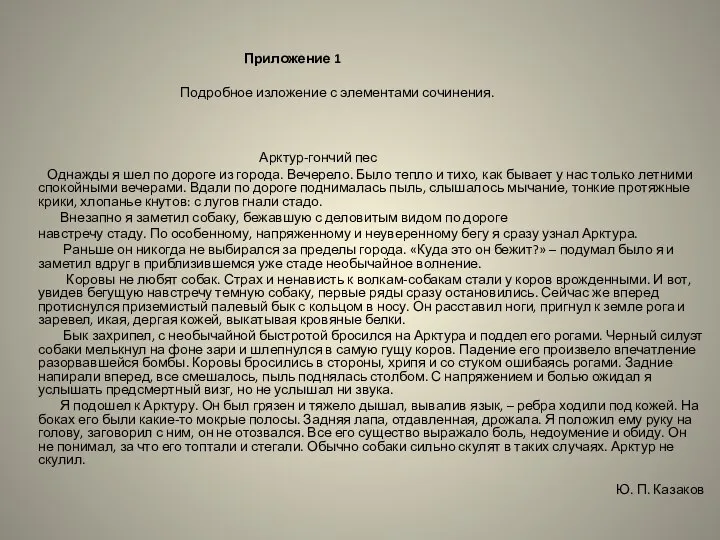 Приложение 1

Подробное изложение с элементами сочинения.

Арктур-гончий пес

Однажды я шел по дороге из города. Вечерело. Было тепло и тихо, как бывает у нас только летними спокойными вечерами. Вдали по дороге поднималась пыль, слышалось мычание, тонкие протяжные крики, хлопанье кнутов: с лугов гнали стадо.

Внезапно я заметил собаку, бежавшую с деловитым видом по дороге навстречу стаду. По особенному, напряженному и неуверенному бегу я сразу узнал Арктура.

Раньше он никогда не выбирался за пределы города. «Куда это он бежит?» – подумал было я и заметил вдруг в приблизившемся уже стаде необычайное волнение.

Коровы не любят собак. Страх и ненависть к волкам-собакам стали у коров врожденными. И вот, увидев бегущую навстречу темную собаку, первые ряды сразу остановились. Сейчас же вперед протиснулся приземистый палевый бык с кольцом в носу. Он расставил ноги, пригнул к земле рога и заревел, икая, дергая кожей, выкатывая кровяные белки.

Бык захрипел, с необычайной быстротой бросился на Арктура и поддел его рогами. Черный силуэт собаки мелькнул на фоне зари и шлепнулся в самую гущу коров. Падение его произвело впечатление разорвавшейся бомбы. Коровы бросились в стороны, хрипя и со стуком ошибаясь рогами. Задние напирали вперед, все смешалось, пыль поднялась столбом. С напряжением и болью ожидал я услышать предсмертный визг, но не услышал ни звука.

Я подошел к Арктуру. Он был грязен и тяжело дышал, вывалив язык, – ребра ходили под кожей. На боках его были какие-то мокрые полосы. Задняя лапа, отдавленная, дрожала. Я положил ему руку на голову, заговорил с ним, он не отозвался. Все его существо выражало боль, недоумение и обиду. Он не понимал, за что его топтали и стегали. Обычно собаки сильно скулят в таких случаях. Арктур не скулил.

Ю. П. Казаков